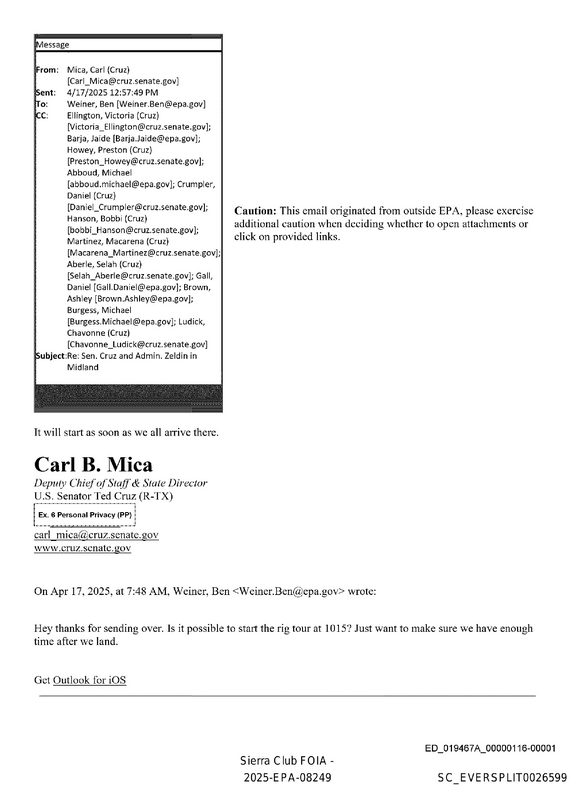 Message

From: Mica, Carl (Cruz) [Carl_Mica@cruz.senate.gov]
Sent: 4/17/2025 12:57:49 PM
To: Weiner, Ben [Weiner.Ben@epa.gov]
CC: Ellington, Victoria (Cruz) [Victoria_Ellington@cruz.senate.gov]; Barja, Jaide [Barja.Jaide@epa.gov]; Howey, Preston (Cruz) [Preston_Howey@cruz.senate.gov]; Abboud, Michael [abboud.michael@epa.gov]; Crumpler, Daniel (Cruz) [Daniel_Crumpler@cruz.senate.gov]; Hanson, Bobbi (Cruz) [bobbi_Hanson@cruz.senate.gov]; Martinez, Macarena (Cruz) [Macarena_Martinez@cruz.senate.gov]; Aberle, Selah (Cruz) [Selah_Aberle@cruz.senate.gov]; Gall, Daniel [Gall.Daniel@epa.gov]; Brown, Ashley [Brown.Ashley@epa.gov]; Burgess, Michael [Burgess.Michael@epa.gov]; Ludick, Chavonne (Cruz) [Chavonne_Ludick@cruz.senate.gov]
Subject: Re: Sen. Cruz and Admin. Zeldin in Midland

Caution: This email originated from outside EPA, please exercise additional caution when deciding whether to open attachments or click on provided links.

It will start as soon as we all arrive there.

Carl B. Mica
Deputy Chief of Staff & State Director
U.S. Senator Ted Cruz (R-TX)
Ex. 6 Personal Privacy (PP)
carl_mica@cruz.senate.gov
www.cruz.senate.gov

On Apr 17, 2025, at 7:48 AM, Weiner, Ben <Weiner.Ben@epa.gov> wrote:

Hey thanks for sending over. Is it possible to start the rig tour at 1015? Just want to make sure we have enough time after we land.

Get Outlook for iOS

ED_019467A_00000116-00001

Sierra Club FOIA -
2025-EPA-08249

SC_EVERSPLIT0026599